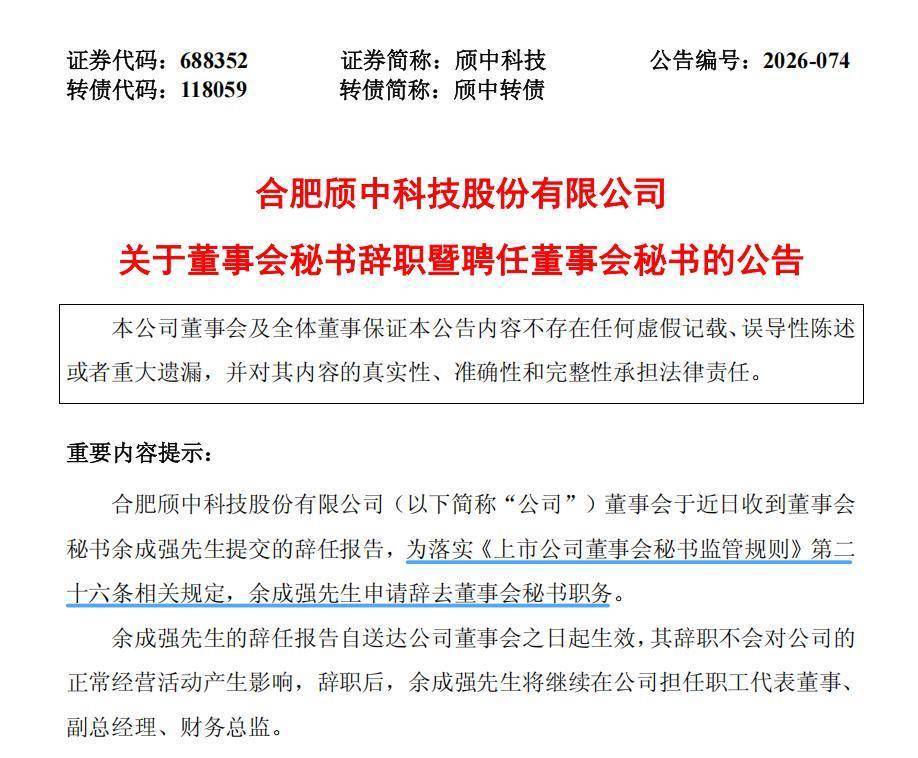 证券代码：688352　　证券简称：颀中科技　　公告编号：2026-074
转债代码：118059　　转债简称：颀中转债

合肥颀中科技股份有限公司
关于董事会秘书辞职暨聘任董事会秘书的公告

本公司董事会及全体董事保证本公告内容不存在任何虚假记载、误导性陈述或者重大遗漏，并对其内容的真实性、准确性和完整性承担法律责任。

重要内容提示：

合肥颀中科技股份有限公司（以下简称“公司”）董事会于近日收到董事会秘书余成强先生提交的辞任报告，为落实《上市公司董事会秘书监管规则》第二十六条相关规定，余成强先生申请辞去董事会秘书职务。

余成强先生的辞任报告自送达公司董事会之日起生效，其辞职不会对公司的正常经营活动产生影响，辞职后，余成强先生将继续在公司担任职工代表董事、副总经理、财务总监。